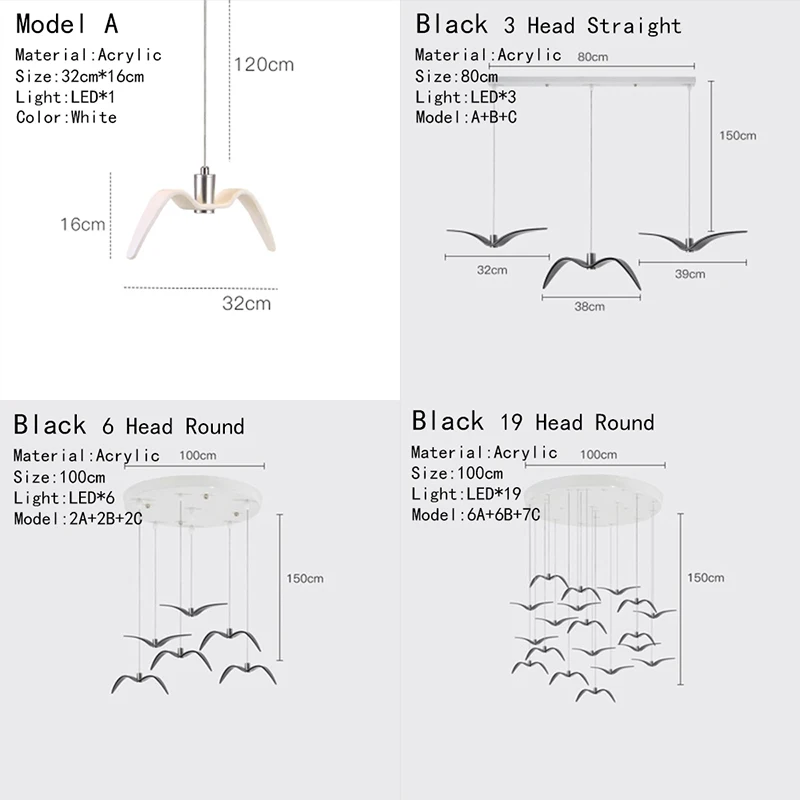 Model A
Material:Acrylic
Size:32cm*16cm
Light:LED*1
Color:White

120cm
16cm
32cm

Black 3 Head Straight
Material:Acrylic
Size:80cm
Light:LED*3
Model:A+B+C

80cm
150cm
32cm
38cm
39cm

Black 6 Head Round
Material:Acrylic
Size:100cm
Light:LED*6
Model:2A+2B+2C

100cm
150cm

Black 19 Head Round
Material:Acrylic
Size:100cm
Light:LED*19
Model:6A+6B+7C

100cm
150cm